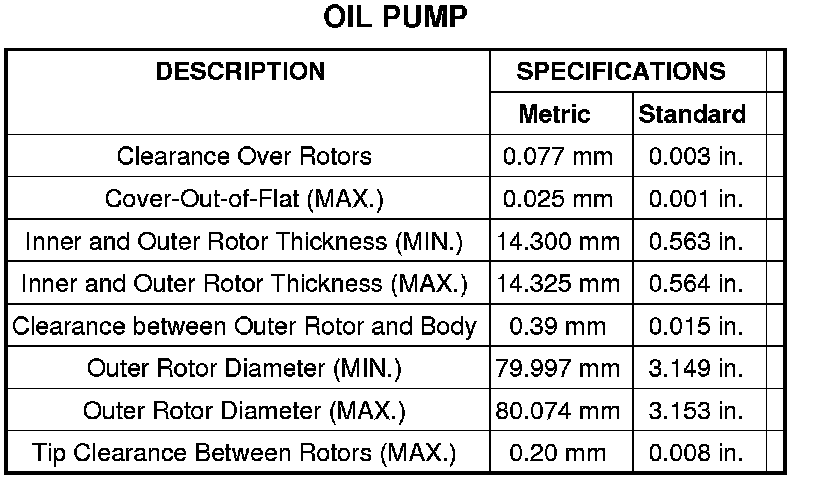 OIL PUMP

| DESCRIPTION | SPECIFICATIONS | |
|---|---|---|
| | Metric | Standard |
| Clearance Over Rotors | 0.077 mm | 0.003 in. |
| Cover-Out-of-Flat (MAX.) | 0.025 mm | 0.001 in. |
| Inner and Outer Rotor Thickness (MIN.) | 14.300 mm | 0.563 in. |
| Inner and Outer Rotor Thickness (MAX.) | 14.325 mm | 0.564 in. |
| Clearance between Outer Rotor and Body | 0.39 mm | 0.015 in. |
| Outer Rotor Diameter (MIN.) | 79.997 mm | 3.149 in. |
| Outer Rotor Diameter (MAX.) | 80.074 mm | 3.153 in. |
| Tip Clearance Between Rotors (MAX.) | 0.20 mm | 0.008 in. |